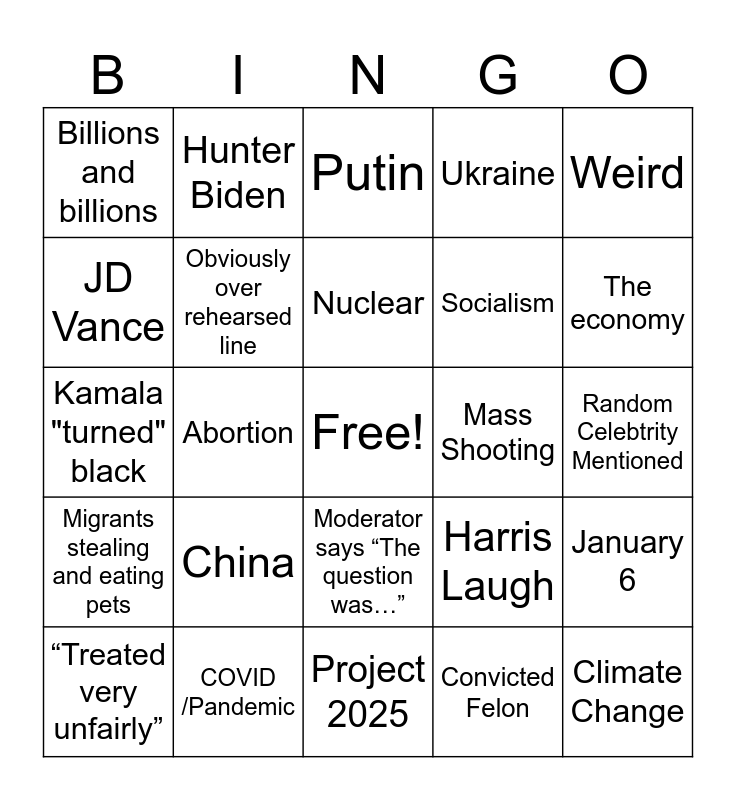 | B | I | N | G | O |
|---|---|---|---|---|
| Billions and billions | Hunter Biden | Putin | Ukraine | Weird |
| JD Vance | Obviously over rehearsed line | Nuclear | Socialism | The economy |
| Kamala "turned" black | Abortion | Free! | Mass Shooting | Random Celebtrity Mentioned |
| Migrants stealing and eating pets | China | Moderator says "The question was…" | Harris Laugh | January 6 |
| "Treated very unfairly" | COVID /Pandemic | Project 2025 | Convicted Felon | Climate Change |